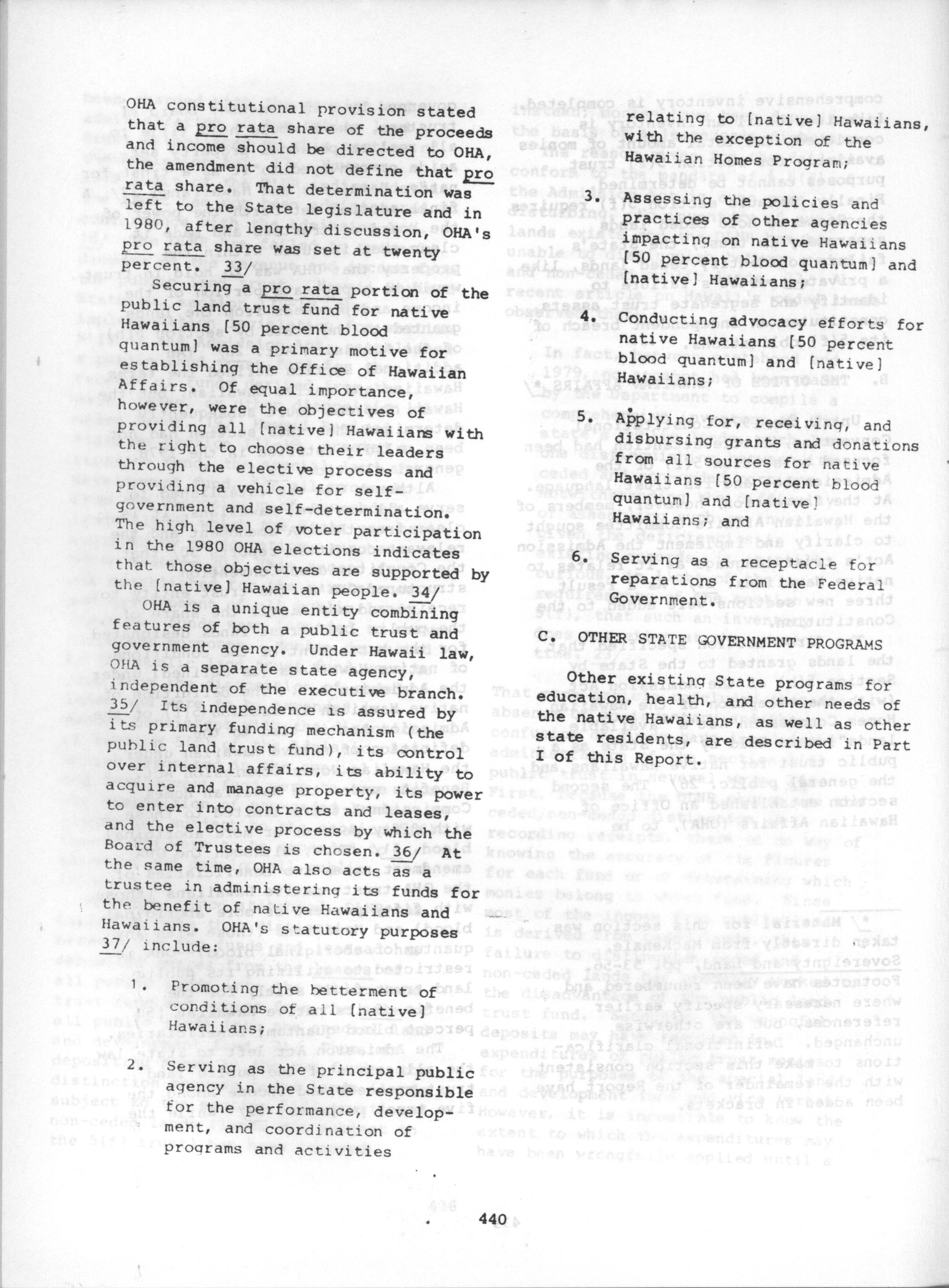 OHA constitutional provision stated that a pro rata share of the proceeds and income should be directed to OHA, the amendment did not define that pro rata share. That determination was left to the State legislature and in 1980, after lengthy discussion, OHA's pro rata share was set at twenty percent. 33/

Securing a pro rata portion of the public land trust fund for native Hawaiians [50 percent blood quantum] was a primary motive for establishing the Office of Hawaiian Affairs. Of equal importance, however, were the objectives of providing all [native] Hawaiians with the right to choose their leaders through the elective process and providing a vehicle for self-government and self-determination. The high level of voter participation in the 1980 OHA elections indicates that those objectives are supported by the [native] Hawaiian people. 34/

OHA is a unique entity combining features of both a public trust and government agency. Under Hawaii law, OHA is a separate state agency, independent of the executive branch. 35/ Its independence is assured by its primary funding mechanism (the public land trust fund), its control over internal affairs, its ability to acquire and manage property, its power to enter into contracts and leases, and the elective process by which the Board of Trustees is chosen. 36/ At the same time, OHA also acts as a trustee in administering its funds for the benefit of native Hawaiians and Hawaiians. OHA's statutory purposes 37/ include:

1. Promoting the betterment of conditions of all [native] Hawaiians;

2. Serving as the principal public agency in the State responsible for the performance, development, and coordination of programs and activities relating to [native] Hawaiians, with the exception of the Hawaiian Homes Program;

3. Assessing the policies and practices of other agencies impacting on native Hawaiians [50 percent blood quantum] and [native] Hawaiians;

4. Conducting advocacy efforts for native Hawaiians [50 percent blood quantum] and [native] Hawaiians;

5. Applying for, receiving, and disbursing grants and donations from all sources for native Hawaiians [50 percent blood quantum] and [native] Hawaiians; and

6. Serving as a receptacle for reparations from the Federal Government.

C. OTHER STATE GOVERNMENT PROGRAMS

Other existing State programs for education, health, and other needs of the native Hawaiians, as well as other state residents, are described in Part I of this Report.

440